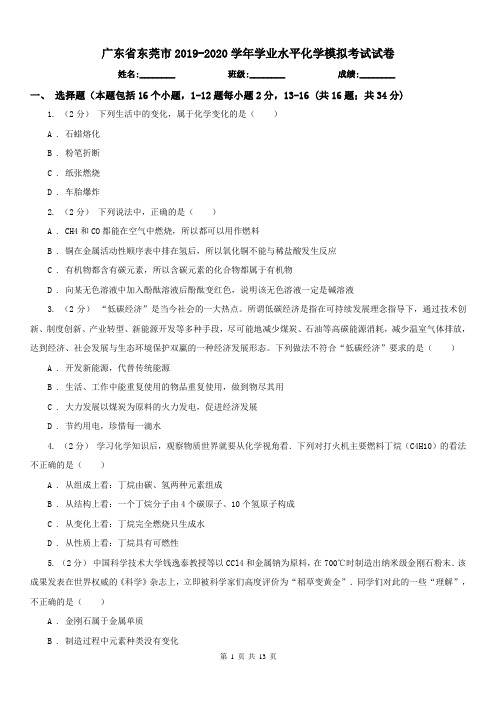 广东省东莞市2019-2020学年学业水平化学模拟考试试卷

姓名:________ 班级:________ 成绩:________

一、 选择题（本题包括16个小题，1-12题每小题2分，13-16 （共16题；共34分）

1. （2分） 下列生活中的变化，属于化学变化的是（　　）

A . 石蜡熔化

B . 粉笔折断

C . 纸张燃烧

D . 车胎爆炸

2. （2分） 下列说法中，正确的是（　　）

A . CH4和CO都能在空气中燃烧，所以都可以用作燃料

B . 铜在金属活动性顺序表中排在氢后，所以氧化铜不能与稀盐酸发生反应

C . 有机物都含有碳元素，所以含碳元素的化合物都属于有机物

D . 向某无色溶液中加入酚酞溶液后酚酞变红色，说明该无色溶液一定是碱溶液

3. （2分） “低碳经济”是当今社会的一大热点。所谓低碳经济是指在可持续发展理念指导下，通过技术创新、制度创新、产业转型、新能源开发等多种手段，尽可能地减少煤炭、石油等高碳能源消耗，减少温室气体排放，达到经济、社会发展与生态环境保护双赢的一种经济发展形态。下列做法不符合“低碳经济”要求的是（　　）

A . 开发新能源，代替传统能源

B . 生活、工作中能重复使用的物品重复使用，做到物尽其用

C . 大力发展以煤炭为原料的火力发电，促进经济发展

D . 节约用电，珍惜每一滴水

4. （2分） 学习化学知识后，观察物质世界就要从化学视角看．下列对打火机主要燃料丁烷（C4H10）的看法不正确的是（　　）

A . 从组成上看：丁烷由碳、氢两种元素组成

B . 从结构上看：一个丁烷分子由4个碳原子、10个氢原子构成

C . 从变化上看：丁烷完全燃烧只生成水

D . 从性质上看：丁烷具有可燃性

5. （2分） 中国科学技术大学钱逸泰教授等以CCl4和金属钠为原料，在700℃时制造出纳米级金刚石粉末．该成果发表在世界权威的《科学》杂志上，立即被科学家们高度评价为“稻草变黄金”．同学们对此的一些“理解”，不正确的是（　　）

A . 金刚石属于金属单质

B . 制造过程中元素种类没有变化

第 1 页 共 13 页